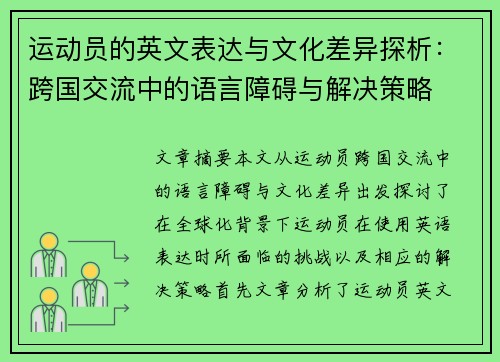 运动员的英文表达与文化差异探析：跨国交流中的语言障碍与解决策略

文章摘要本文从运动员跨国交流中的语言障碍与文化差异出发探讨了在全球化背景下运动员在使用英语表达时所面临的挑战以及相应的解决策略首先文章分析了运动员英文